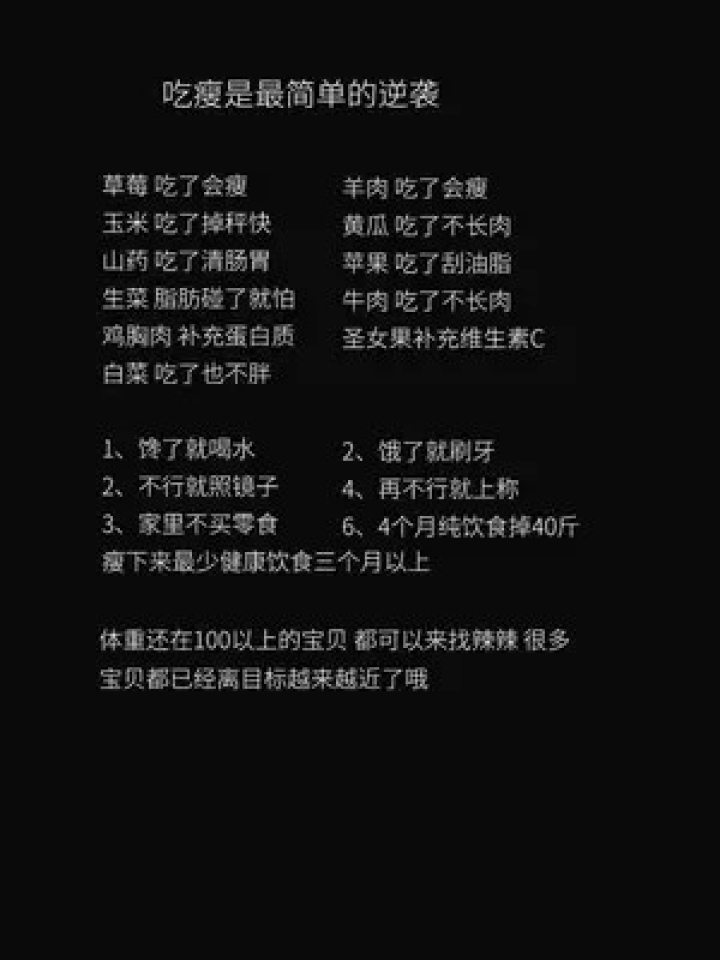 吃瘦是最简单的逆袭

草莓 吃了会瘦
玉米 吃了掉秤快
山药 吃了清肠胃
生菜 脂肪碰了就怕
鸡胸肉 补充蛋白质
白菜 吃了也不胖

羊肉 吃了会瘦
黄瓜 吃了不长肉
苹果 吃了刮油脂
牛肉 吃了不长肉
圣女果补充维生素C

1、馋了就喝水
2、不行就照镜子
3、家里不买零食

2、饿了就刷牙
4、再不行就上称
6、4个月纯饮食掉40斤

瘦下来最少健康饮食三个月以上

体重还在100以上的宝贝 都可以来找辣辣 很多宝贝都已经离目标越来越近了哦